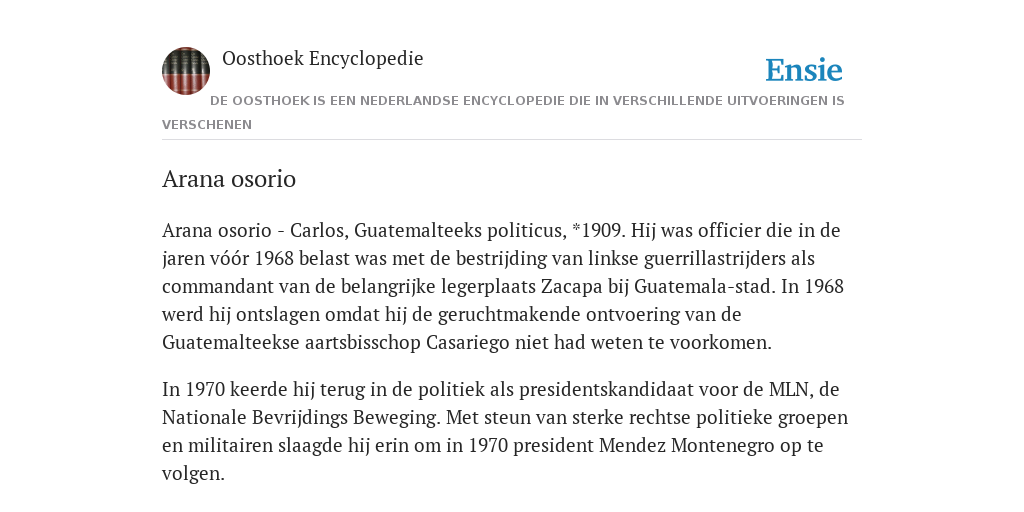 Oosthoek Encyclopedie

Ensie

DE OOSTHOEK IS EEN NEDERLANDSE ENCYCLOPEDIE DIE IN VERSCHILLENDE UITVOERINGEN IS VERSCHENEN

Arana osorio

Arana osorio - Carlos, Guatemalteeks politicus, *1909. Hij was officier die in de jaren vóór 1968 belast was met de bestrijding van linkse guerrillastrijders als commandant van de belangrijke legerplaats Zacapa bij Guatemala-stad. In 1968 werd hij ontslagen omdat hij de geruchtmakende ontvoering van de Guatemalteekse aartsbisschop Casariego niet had weten te voorkomen.

In 1970 keerde hij terug in de politiek als presidentskandidaat voor de MLN, de Nationale Bevrijdings Beweging. Met steun van sterke rechtse politieke groepen en militairen slaagde hij erin om in 1970 president Mendez Montenegro op te volgen.